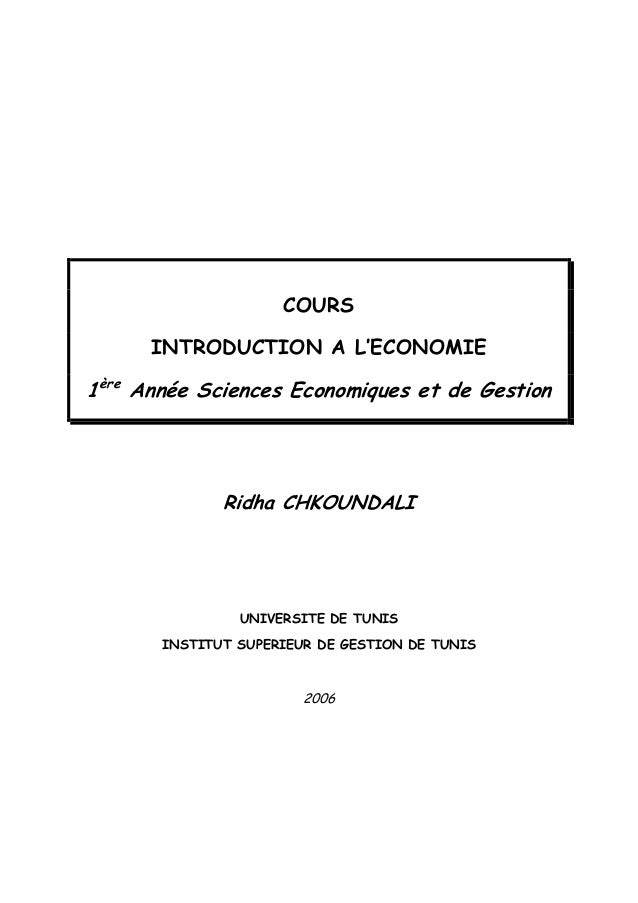 COURS

INTRODUCTION A L'ECONOMIE

1ère Année Sciences Economiques et de Gestion

Ridha CHKOUNDALI

UNIVERSITE DE TUNIS

INSTITUT SUPERIEUR DE GESTION DE TUNIS

2006